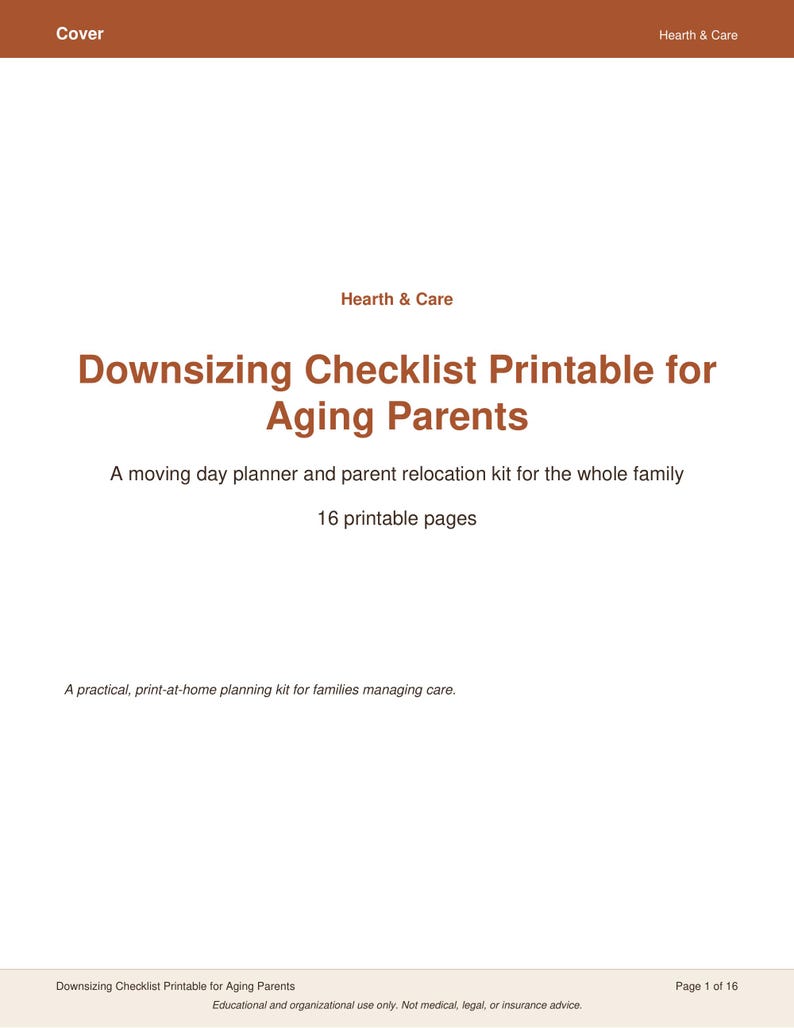 Cover

Hearth & Care

Hearth & Care

Downsizing Checklist Printable for Aging Parents

A moving day planner and parent relocation kit for the whole family

16 printable pages

A practical, print-at-home planning kit for families managing care.

Downsizing Checklist Printable for Aging Parents

Page 1 of 16

Educational and organizational use only. Not medical, legal, or insurance advice.